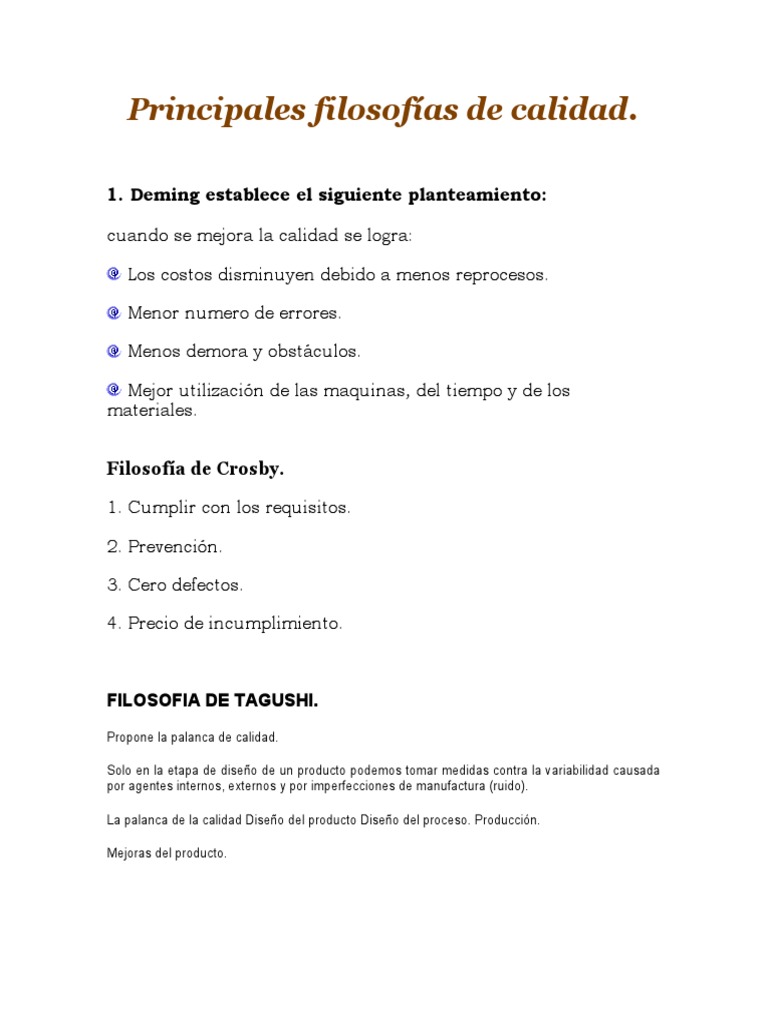 Principales filosofías de calidad.

1. Deming establece el siguiente planteamiento:

cuando se mejora la calidad se logra:

Los costos disminuyen debido a menos reprocesos.

Menor numero de errores.

Menos demora y obstáculos.

Mejor utilización de las maquinas, del tiempo y de los materiales.

Filosofía de Crosby.

1. Cumplir con los requisitos.

2. Prevención.

3. Cero defectos.

4. Precio de incumplimiento.

FILOSOFIA DE TAGUSHI.

Propone la palanca de calidad.

Solo en la etapa de diseño de un producto podemos tomar medidas contra la variabilidad causada por agentes internos, externos y por imperfecciones de manufactura (ruido).

La palanca de la calidad Diseño del producto Diseño del proceso. Producción.

Mejoras del producto.